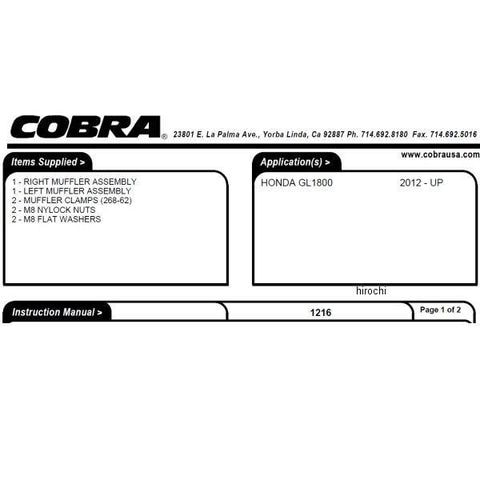 COBRA® 23801 E. La Palma Ave., Yorba Linda, Ca 92887 Ph. 714.692.8180 Fax. 714.692.5016

www.cobrausa.com

Items Supplied >

1 - RIGHT MUFFLER ASSEMBLY
1 - LEFT MUFFLER ASSEMBLY
2 - MUFFLER CLAMPS (268-62)
2 - M8 NYLOCK NUTS
2 - M8 FLAT WASHERS

Application(s) >

HONDA GL1800 2012 - UP

hirochi

Instruction Manual > 1216 Page 1 of 2